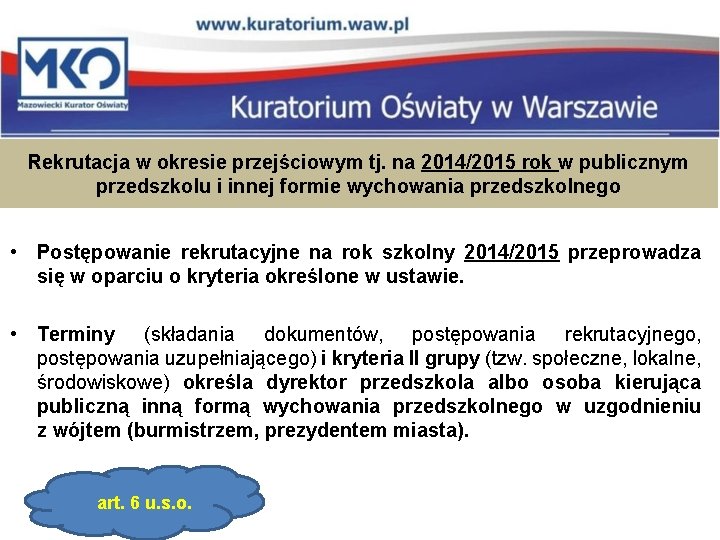 www.kuratorium.waw.pl

MKO
Mazowiecki Kurator Oświaty

Kuratorium Oświaty w Warszawie

Rekrutacja w okresie przejściowym tj. na 2014/2015 rok w publicznym przedszkolu i innej formie wychowania przedszkolnego

• Postępowanie rekrutacyjne na rok szkolny 2014/2015 przeprowadza się w oparciu o kryteria określone w ustawie.

• Terminy (składania dokumentów, postępowania rekrutacyjnego, postępowania uzupełniającego) i kryteria II grupy (tzw. społeczne, lokalne, środowiskowe) określa dyrektor przedszkola albo osoba kierująca publiczną inną formą wychowania przedszkolnego w uzgodnieniu z wójtem (burmistrzem, prezydentem miasta).

art. 6 u.s.o.